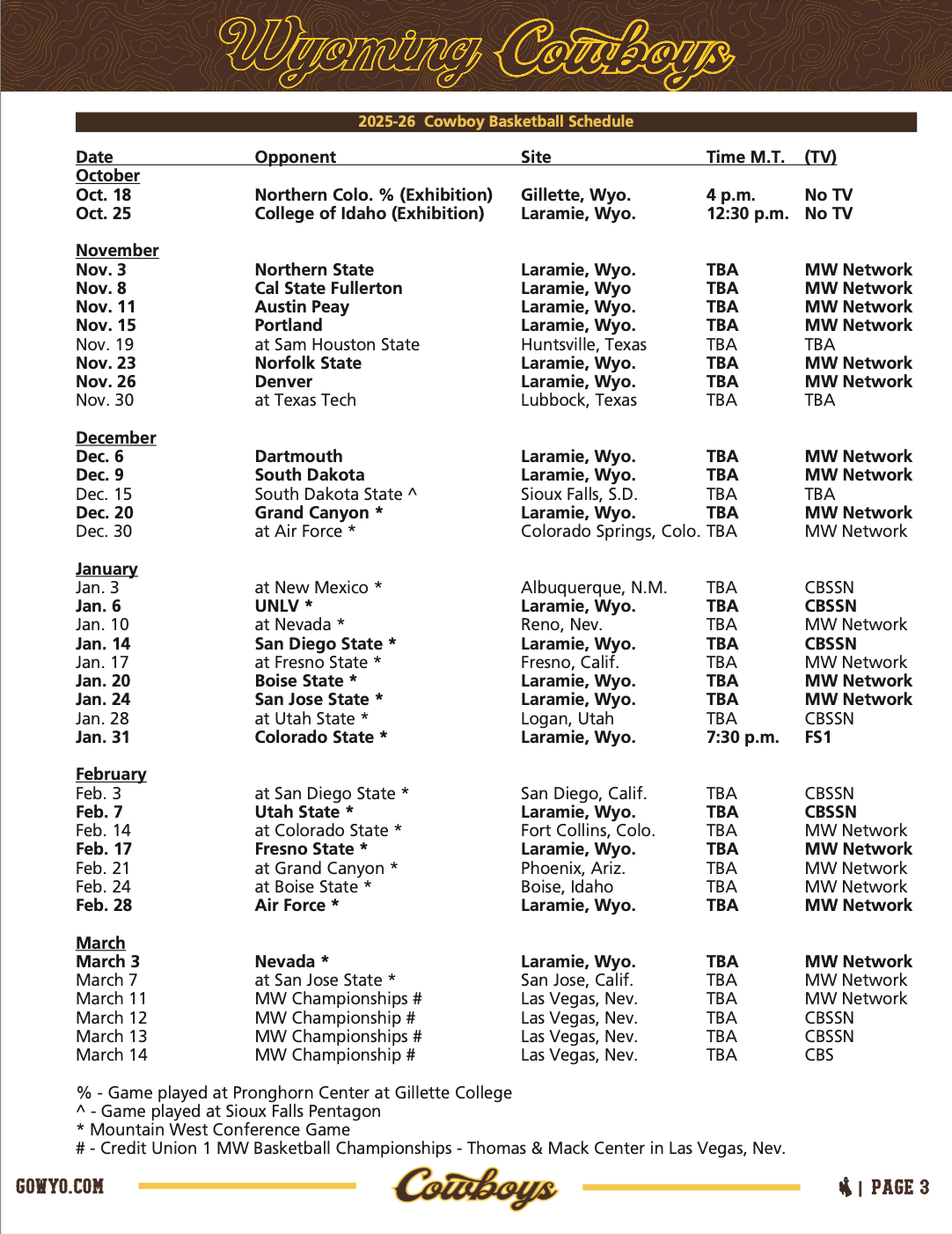 Wyoming Cowboys

2025-26 Cowboy Basketball Schedule

| Date | Opponent | Site | Time M.T. | (TV) |
|---|---|---|---|---|
| October | | | | |
| Oct. 18 | Northern Colo. % (Exhibition) | Gillette, Wyo. | 4 p.m. | No TV |
| Oct. 25 | College of Idaho (Exhibition) | Laramie, Wyo. | 12:30 p.m. | No TV |
| November | | | | |
| Nov. 3 | Northern State | Laramie, Wyo. | TBA | MW Network |
| Nov. 8 | Cal State Fullerton | Laramie, Wyo | TBA | MW Network |
| Nov. 11 | Austin Peay | Laramie, Wyo. | TBA | MW Network |
| Nov. 15 | Portland | Laramie, Wyo. | TBA | MW Network |
| Nov. 19 | at Sam Houston State | Huntsville, Texas | TBA | TBA |
| Nov. 23 | Norfolk State | Laramie, Wyo. | TBA | MW Network |
| Nov. 26 | Denver | Laramie, Wyo. | TBA | MW Network |
| Nov. 30 | at Texas Tech | Lubbock, Texas | TBA | TBA |
| December | | | | |
| Dec. 6 | Dartmouth | Laramie, Wyo. | TBA | MW Network |
| Dec. 9 | South Dakota | Laramie, Wyo. | TBA | MW Network |
| Dec. 15 | South Dakota State ^ | Sioux Falls, S.D. | TBA | TBA |
| Dec. 20 | Grand Canyon * | Laramie, Wyo. | TBA | MW Network |
| Dec. 30 | at Air Force * | Colorado Springs, Colo. | TBA | MW Network |
| January | | | | |
| Jan. 3 | at New Mexico * | Albuquerque, N.M. | TBA | CBSSN |
| Jan. 6 | UNLV * | Laramie, Wyo. | TBA | CBSSN |
| Jan. 10 | at Nevada * | Reno, Nev. | TBA | MW Network |
| Jan. 14 | San Diego State * | Laramie, Wyo. | TBA | CBSSN |
| Jan. 17 | at Fresno State * | Fresno, Calif. | TBA | MW Network |
| Jan. 20 | Boise State * | Laramie, Wyo. | TBA | MW Network |
| Jan. 24 | San Jose State * | Laramie, Wyo. | TBA | MW Network |
| Jan. 28 | at Utah State * | Logan, Utah | TBA | CBSSN |
| Jan. 31 | Colorado State * | Laramie, Wyo. | 7:30 p.m. | FS1 |
| February | | | | |
| Feb. 3 | at San Diego State * | San Diego, Calif. | TBA | CBSSN |
| Feb. 7 | Utah State * | Laramie, Wyo. | TBA | CBSSN |
| Feb. 14 | at Colorado State * | Fort Collins, Colo. | TBA | MW Network |
| Feb. 17 | Fresno State * | Laramie, Wyo. | TBA | MW Network |
| Feb. 21 | at Grand Canyon * | Phoenix, Ariz. | TBA | MW Network |
| Feb. 24 | at Boise State * | Boise, Idaho | TBA | MW Network |
| Feb. 28 | Air Force * | Laramie, Wyo. | TBA | MW Network |
| March | | | | |
| March 3 | Nevada * | Laramie, Wyo. | TBA | MW Network |
| March 7 | at San Jose State * | San Jose, Calif. | TBA | MW Network |
| March 11 | MW Championships # | Las Vegas, Nev. | TBA | MW Network |
| March 12 | MW Championship # | Las Vegas, Nev. | TBA | CBSSN |
| March 13 | MW Championships # | Las Vegas, Nev. | TBA | CBSSN |
| March 14 | MW Championship # | Las Vegas, Nev. | TBA | CBS |

% - Game played at Pronghorn Center at Gillette College
^ - Game played at Sioux Falls Pentagon
* Mountain West Conference Game
# - Credit Union 1 MW Basketball Championships - Thomas & Mack Center in Las Vegas, Nev.

GOWYO.COM Cowboys | PAGE 3